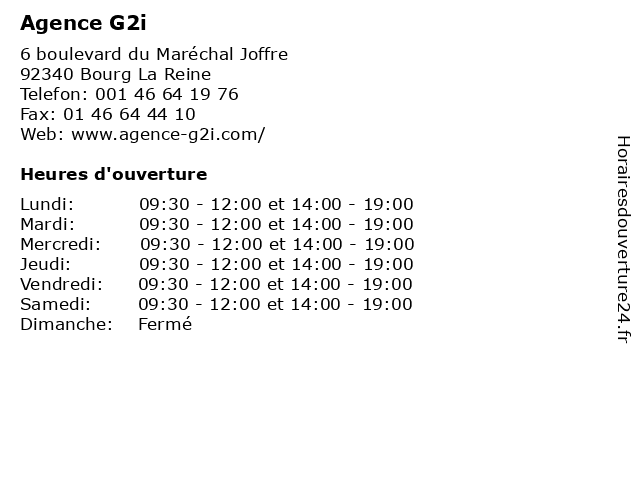 Agence G2i

6 boulevard du Maréchal Joffre
92340 Bourg La Reine
Telefon: 001 46 64 19 76
Fax: 01 46 64 44 10
Web: www.agence-g2i.com/

Heures d'ouverture

| | |
|---|---|
| Lundi: | 09:30 - 12:00 et 14:00 - 19:00 |
| Mardi: | 09:30 - 12:00 et 14:00 - 19:00 |
| Mercredi: | 09:30 - 12:00 et 14:00 - 19:00 |
| Jeudi: | 09:30 - 12:00 et 14:00 - 19:00 |
| Vendredi: | 09:30 - 12:00 et 14:00 - 19:00 |
| Samedi: | 09:30 - 12:00 et 14:00 - 19:00 |
| Dimanche: | Fermé |

Horairesdouverture24.fr